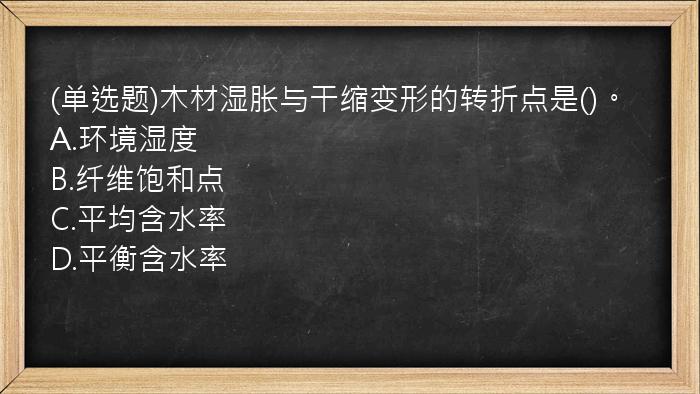 (单选题)木材湿胀与干缩变形的转折点是()。
A.环境湿度
B.纤维饱和点
C.平均含水率
D.平衡含水率